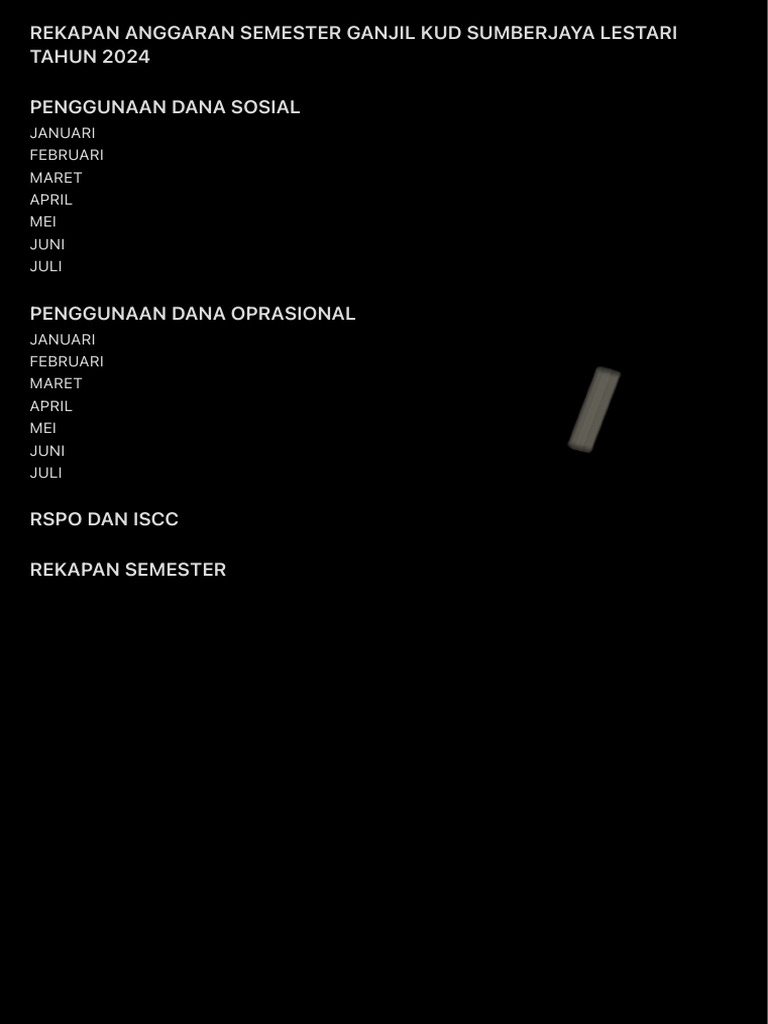 REKAPAN ANGGARAN SEMESTER GANJIL KUD SUMBERJAYA LESTARI TAHUN 2024

PENGGUNAAN DANA SOSIAL
JANUARI
FEBRUARI
MARET
APRIL
MEI
JUNI
JULI

PENGGUNAAN DANA OPRASIONAL
JANUARI
FEBRUARI
MARET
APRIL
MEI
JUNI
JULI

RSPO DAN ISCC

REKAPAN SEMESTER